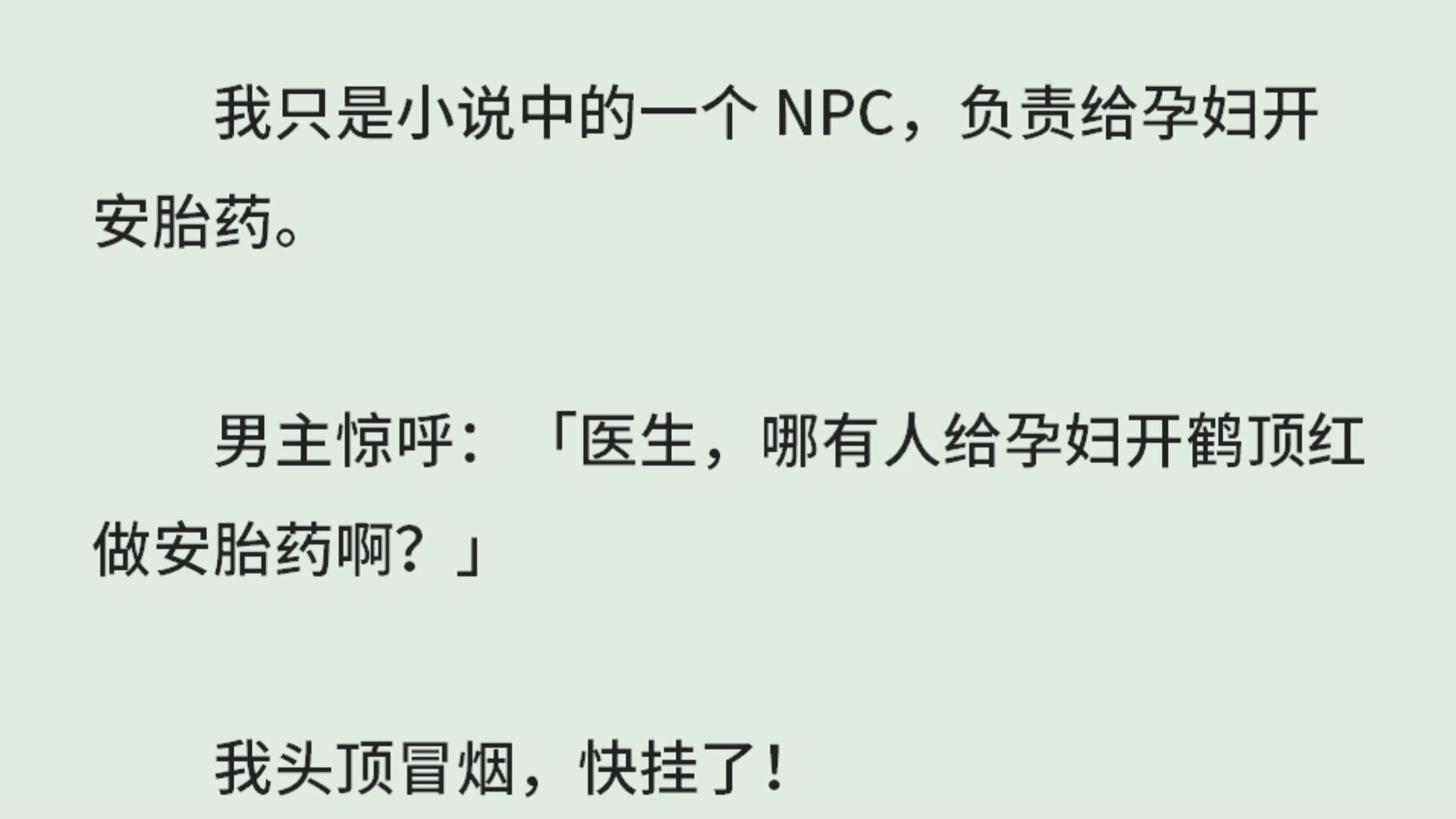 我只是小说中的一个 NPC，负责给孕妇开安胎药。

男主惊呼：「医生，哪有人给孕妇开鹤顶红做安胎药啊？」

我头顶冒烟，快挂了！